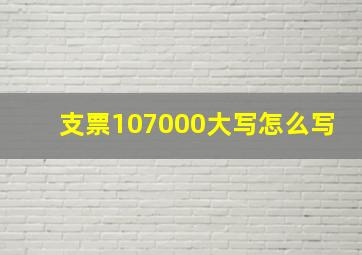 支票107000大写怎么写